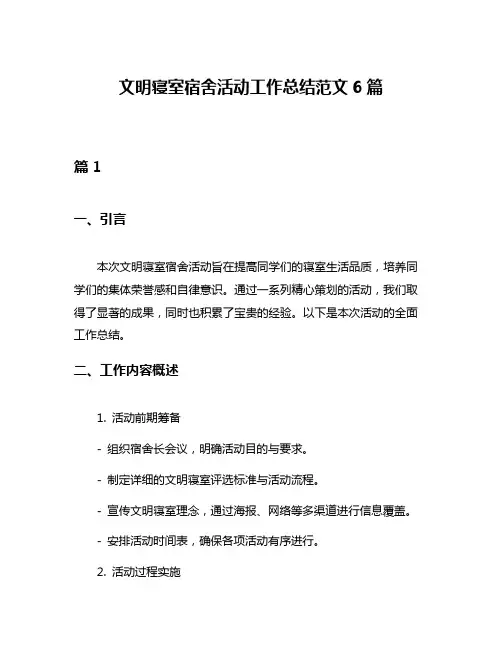 文明寝室宿舍活动工作总结范文 6 篇

篇 1

一、引言

本次文明寝室宿舍活动旨在提高同学们的寝室生活品质，培养同学们的集体荣誉感和自律意识。通过一系列精心策划的活动，我们取得了显著的成果，同时也积累了宝贵的经验。以下是本次活动的全面工作总结。

二、工作内容概述

1. 活动前期筹备

- 组织宿舍长会议，明确活动目的与要求。

- 制定详细的文明寝室评选标准与活动流程。

- 宣传文明寝室理念，通过海报、网络等多渠道进行信息覆盖。

- 安排活动时间表，确保各项活动有序进行。

2. 活动过程实施